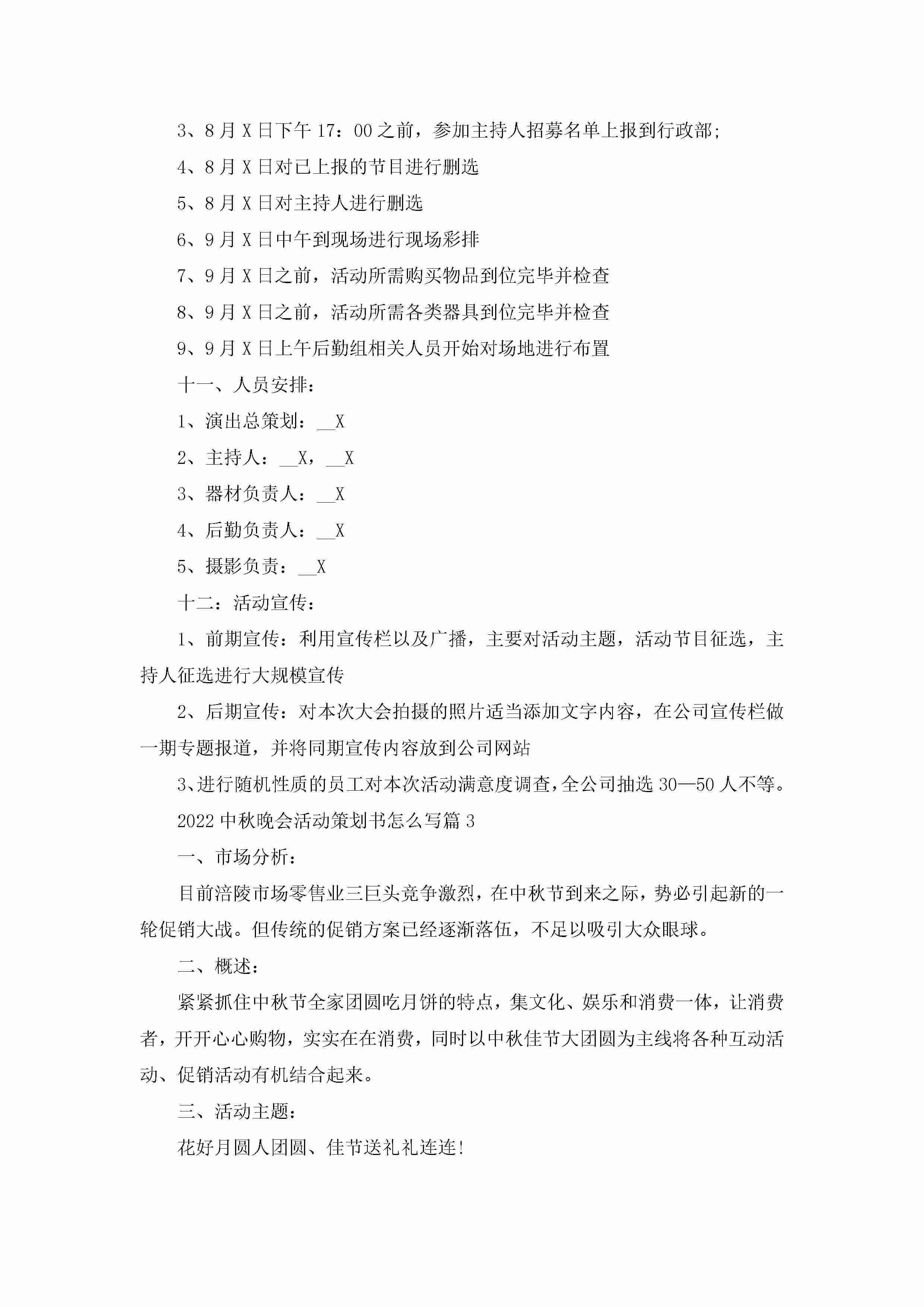 3、8月X日下午17：00之前，参加主持人招募名单上报到行政部;

4、8月X日对已上报的节目进行删选

5、8月X日对主持人进行删选

6、9月X日中午到现场进行现场彩排

7、9月X日之前，活动所需购买物品到位完毕并检查

8、9月X日之前，活动所需各类器具到位完毕并检查

9、9月X日上午后勤组相关人员开始对场地进行布置

十一、人员安排：

1、演出总策划：__X

2、主持人：__X，__X

3、器材负责人：__X

4、后勤负责人：__X

5、摄影负责：__X

十二：活动宣传：

1、前期宣传：利用宣传栏以及广播，主要对活动主题，活动节目征选，主持人征选进行大规模宣传

2、后期宣传：对本次大会拍摄的照片适当添加文字内容，在公司宣传栏做一期专题报道，并将同期宣传内容放到公司网站

3、进行随机性质的员工对本次活动满意度调查，全公司抽选30—50人不等。

2022中秋晚会活动策划书怎么写篇3

一、市场分析：

目前涪陵市场零售业三巨头竞争激烈，在中秋节到来之际，势必引起新的一轮促销大战。但传统的促销方案已经逐渐落伍，不足以吸引大众眼球。

二、概述：

紧紧抓住中秋节全家团圆吃月饼的特点，集文化、娱乐和消费一体，让消费者，开开心心购物，实实在在消费，同时以中秋佳节大团圆为主线将各种互动活动、促销活动有机结合起来。

三、活动主题：

花好月圆人团圆、佳节送礼礼连连!